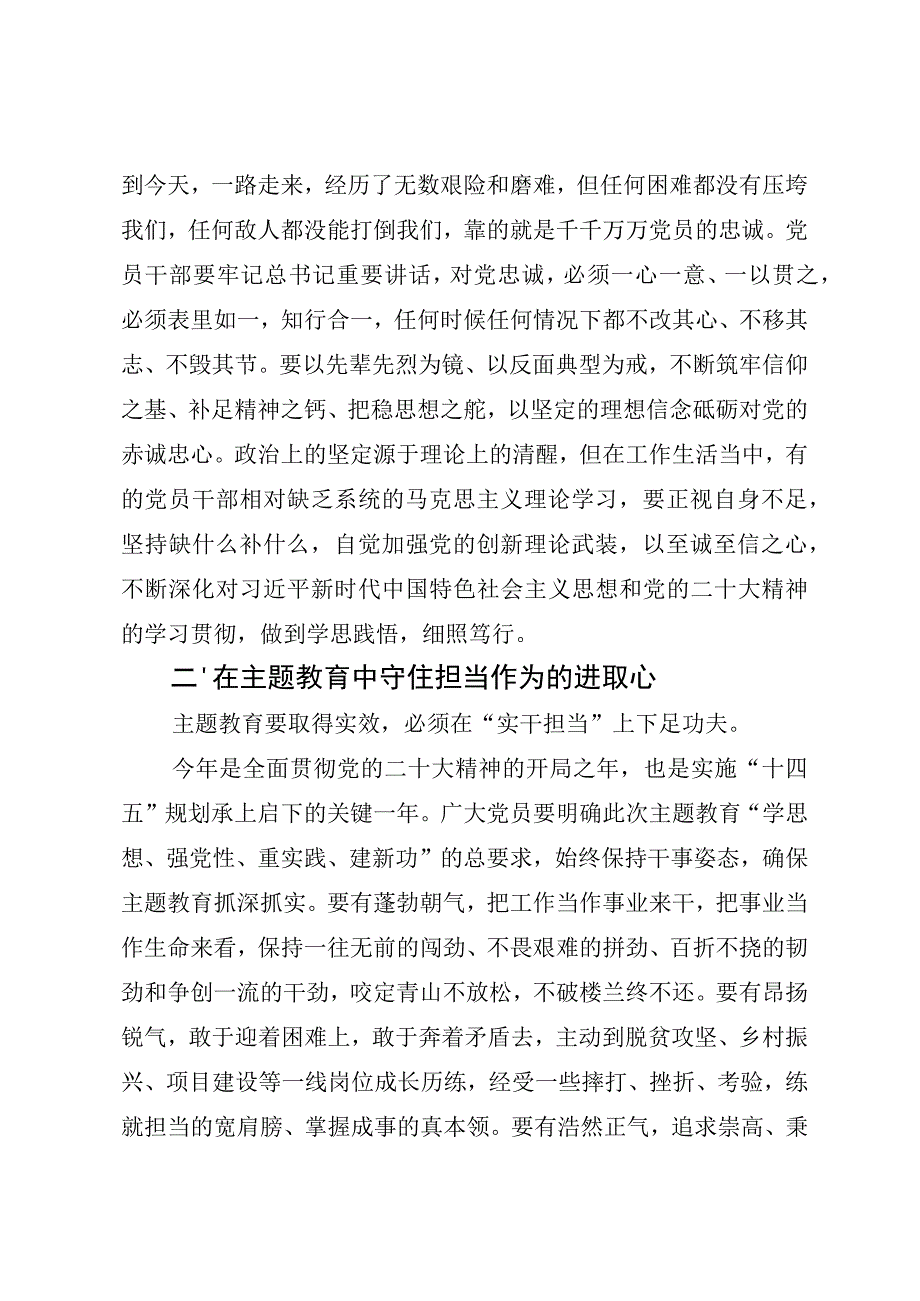 到今天，一路走来，经历了无数艰险和磨难，但任何困难都没有压垮我们，任何敌人都没能打倒我们，靠的就是千千万万党员的忠诚。党员干部要牢记总书记重要讲话，对党忠诚，必须一心一意、一以贯之，必须表里如一，知行合一，任何时候任何情况下都不改其心、不移其志、不毁其节。要以先辈先烈为镜、以反面典型为戒，不断筑牢信仰之基、补足精神之钙、把稳思想之舵，以坚定的理想信念砥砺对党的赤诚忠心。政治上的坚定源于理论上的清醒，但在工作生活当中，有的党员干部相对缺乏系统的马克思主义理论学习，要正视自身不足，坚持缺什么补什么，自觉加强党的创新理论武装，以至诚至信之心，不断深化对习近平新时代中国特色社会主义思想和党的二十大精神的学习贯彻，做到学思践悟，细照笃行。

二'在主题教育中守住担当作为的进取心

主题教育要取得实效，必须在“实干担当”上下足功夫。

今年是全面贯彻党的二十大精神的开局之年，也是实施“十四五”规划承上启下的关键一年。广大党员要明确此次主题教育“学思想、强党性、重实践、建新功”的总要求，始终保持干事姿态，确保主题教育抓深抓实。要有蓬勃朝气，把工作当作事业来干，把事业当作生命来看，保持一往无前的闯劲、不畏艰难的拼劲、百折不挠的韧劲和争创一流的干劲，咬定青山不放松，不破楼兰终不还。要有昂扬锐气，敢于迎着困难上，敢于奔着矛盾去，主动到脱贫攻坚、乡村振兴、项目建设等一线岗位成长历练，经受一些摔打、挫折、考验，练就担当的宽肩膀、掌握成事的真本领。要有浩然正气，追求崇高、秉